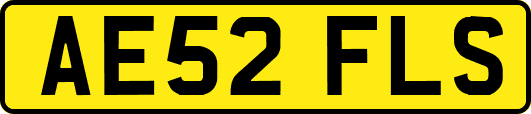 AE52 FLS